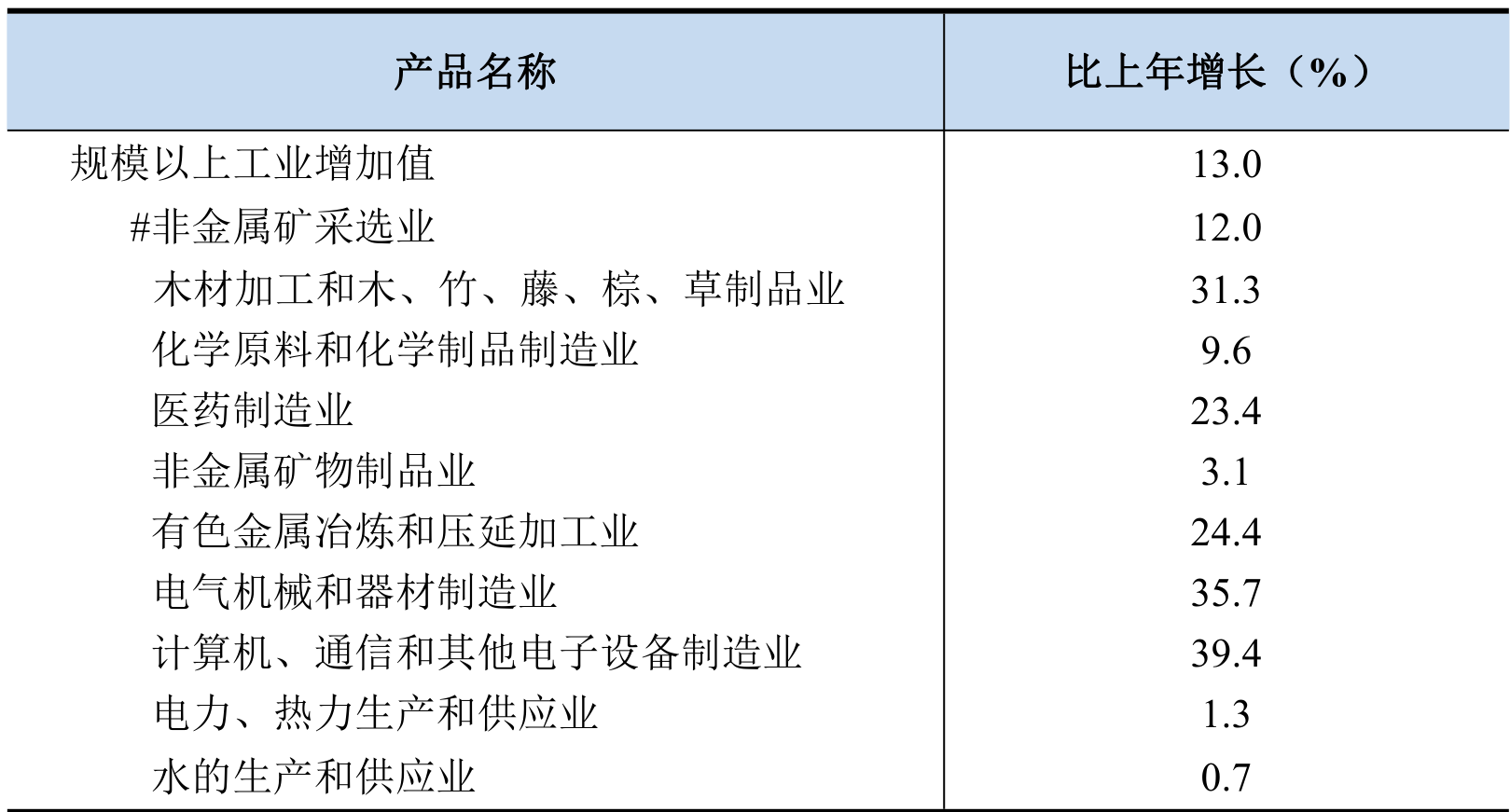 | 产品名称 | 比上年增长（%） |
|---|---|
| 规模以上工业增加值 | 13.0 |
| #非金属矿采选业 | 12.0 |
| 木材加工和木、竹、藤、棕、草制品业 | 31.3 |
| 化学原料和化学制品制造业 | 9.6 |
| 医药制造业 | 23.4 |
| 非金属矿物制品业 | 3.1 |
| 有色金属冶炼和压延加工业 | 24.4 |
| 电气机械和器材制造业 | 35.7 |
| 计算机、通信和其他电子设备制造业 | 39.4 |
| 电力、热力生产和供应业 | 1.3 |
| 水的生产和供应业 | 0.7 |